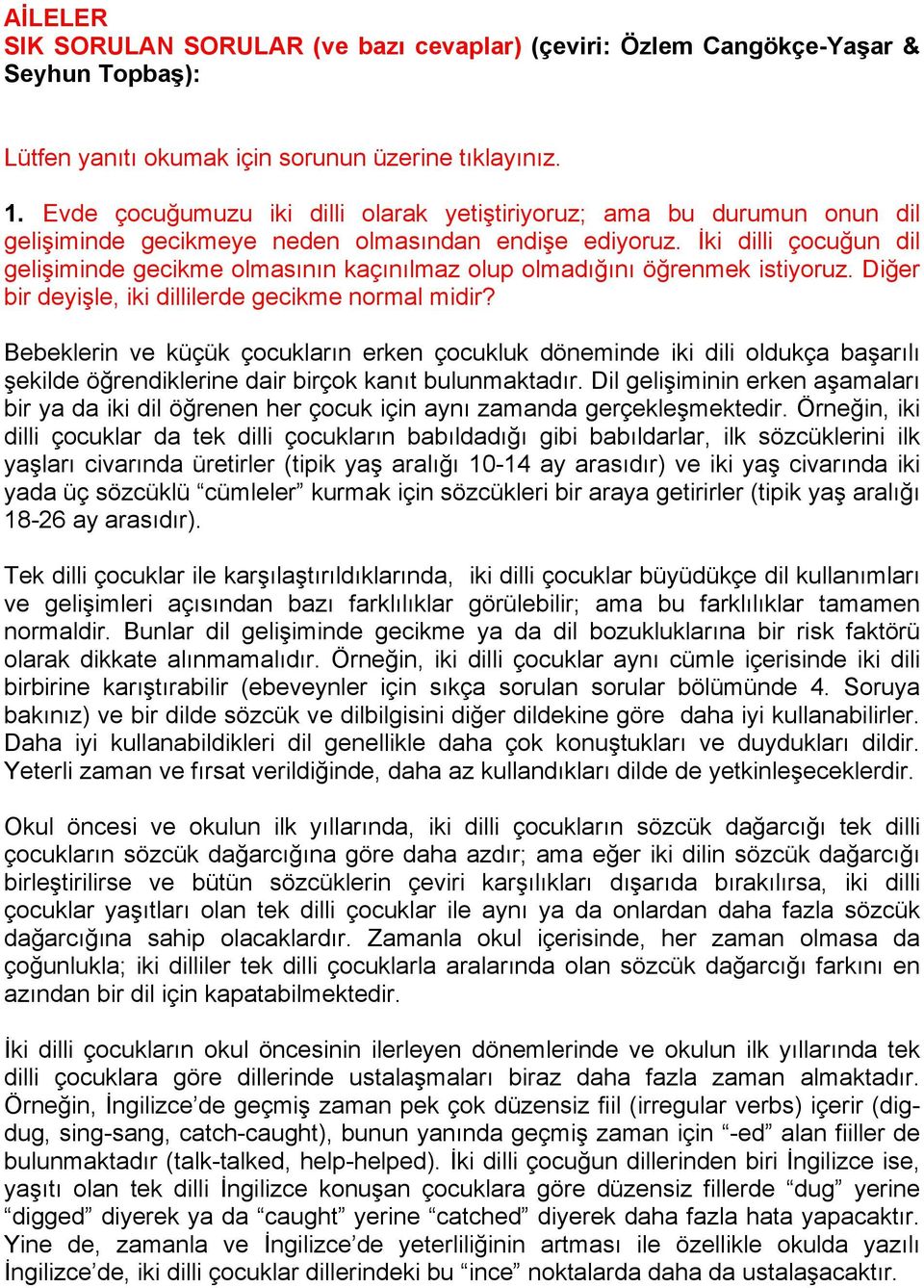 AİLELER
SIK SORULAN SORULAR (ve bazı cevaplar) (çeviri: Özlem Cangökçe-Yaşar & Seyhun Topbaş):

Lütfen yanıtı okumak için sorunun üzerine tıklayınız.

1. Evde çocuğumuzu iki dilli olarak yetiştiriyoruz; ama bu durumun onun dil gelişiminde gecikmeye neden olmasından endişe ediyoruz. İki dilli çocuğun dil gelişiminde gecikme olmasının kaçınılmaz olup olmadığını öğrenmek istiyoruz. Diğer bir deyişle, iki dillilerde gecikme normal midir?

Bebeklerin ve küçük çocukların erken çocukluk döneminde iki dili oldukça başarılı şekilde öğrendiklerine dair birçok kanıt bulunmaktadır. Dil gelişiminin erken aşamaları bir ya da iki dil öğrenen her çocuk için aynı zamanda gerçekleşmektedir. Örneğin, iki dilli çocuklar da tek dilli çocukların babıldadığı gibi babıldarlar, ilk sözcüklerini ilk yaşları civarında üretirler (tipik yaş aralığı 10-14 ay arasıdır) ve iki yaş civarında iki yada üç sözcüklü “cümleler” kurmak için sözcükleri bir araya getirirler (tipik yaş aralığı 18-26 ay arasıdır).

Tek dilli çocuklar ile karşılaştırıldıklarında, iki dilli çocuklar büyüdükçe dil kullanımları ve gelişimleri açısından bazı farklılıklar görülebilir; ama bu farklılıklar tamamen normaldir. Bunlar dil gelişiminde gecikme ya da dil bozukluklarına bir risk faktörü olarak dikkate alınmamalıdır. Örneğin, iki dilli çocuklar aynı cümle içerisinde iki dili birbirine karıştırabilir (ebeveynler için sıkça sorulan sorular bölümünde 4. Soruya bakınız) ve bir dilde sözcük ve dilbilgisini diğer dildekine göre daha iyi kullanabilirler. Daha iyi kullanabildikleri dil genellikle daha çok konuştukları ve duydukları dildir. Yeterli zaman ve fırsat verildiğinde, daha az kullandıkları dilde de yetkinleşeceklerdir.

Okul öncesi ve okulun ilk yıllarında, iki dilli çocukların sözcük dağarcığı tek dilli çocukların sözcük dağarcığına göre daha azdır; ama eğer iki dilin sözcük dağarcığı birleştirilirse ve bütün sözcüklerin çeviri karşılıkları dışarıda bırakılırsa, iki dilli çocuklar yaşıtları olan tek dilli çocuklar ile aynı ya da onlardan daha fazla sözcük dağarcığına sahip olacaklardır. Zamanla okul içerisinde, her zaman olmasa da çoğunlukla; iki dilliler tek dilli çocuklarla aralarında olan sözcük dağarcığı farkını en azından bir dil için kapatabilmektedir.

İki dilli çocukların okul öncesinin ilerleyen dönemlerinde ve okulun ilk yıllarında tek dilli çocuklara göre dillerinde ustalaşmaları biraz daha fazla zaman almaktadır. Örneğin, İngilizce’de geçmiş zaman pek çok düzensiz fiil (irregular verbs) içerir (dig-dug, sing-sang, catch-caught), bunun yanında geçmiş zaman için “-ed” alan fiiller de bulunmaktadır (talk-talked, help-helped). İki dilli çocuğun dillerinden biri İngilizce ise, yaşıtı olan tek dilli İngilizce konuşan çocuklara göre düzensiz fillerde “dug” yerine “digged” diyerek ya da “caught” yerine “catched” diyerek daha fazla hata yapacaktır. Yine de, zamanla ve İngilizce’de yeterliliğinin artması ile özellikle okulda yazılı İngilizce’de, iki dilli çocuklar dillerindeki bu “ince” noktalarda daha da ustalaşacaktır.